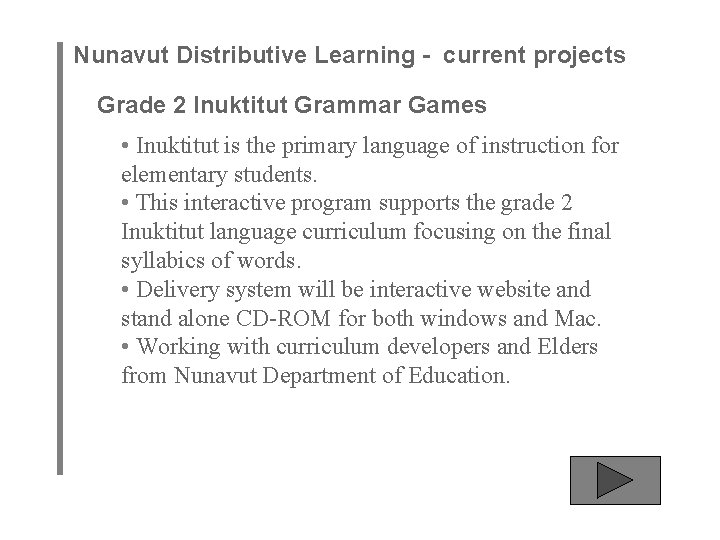 Nunavut Distributive Learning - current projects

Grade 2 Inuktitut Grammar Games

• Inuktitut is the primary language of instruction for elementary students.
• This interactive program supports the grade 2 Inuktitut language curriculum focusing on the final syllabics of words.
• Delivery system will be interactive website and stand alone CD-ROM for both windows and Mac.
• Working with curriculum developers and Elders from Nunavut Department of Education.